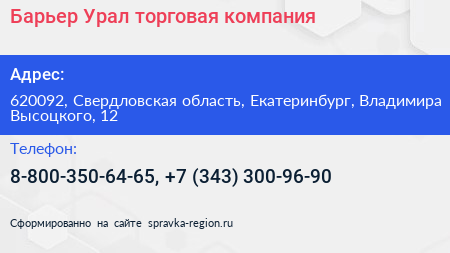 Барьер Урал торговая компания

Адрес:

620092, Свердловская область, Екатеринбург, Владимира Высоцкого, 12

Телефон:

8-800-350-64-65, +7 (343) 300-96-90

Сформированно на сайте spravka-region.ru